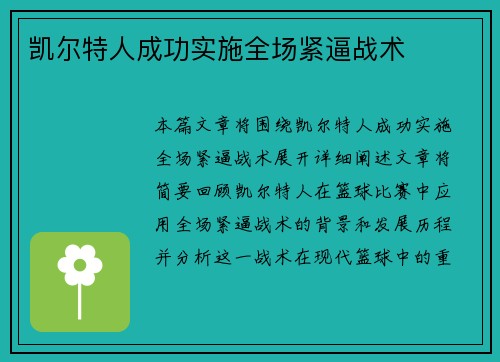 凯尔特人成功实施全场紧逼战术

本篇文章将围绕凯尔特人成功实施全场紧逼战术展开详细阐述文章将简要回顾凯尔特人在篮球比赛中应用全场紧逼战术的背景和发展历程并分析这一战术在现代篮球中的重